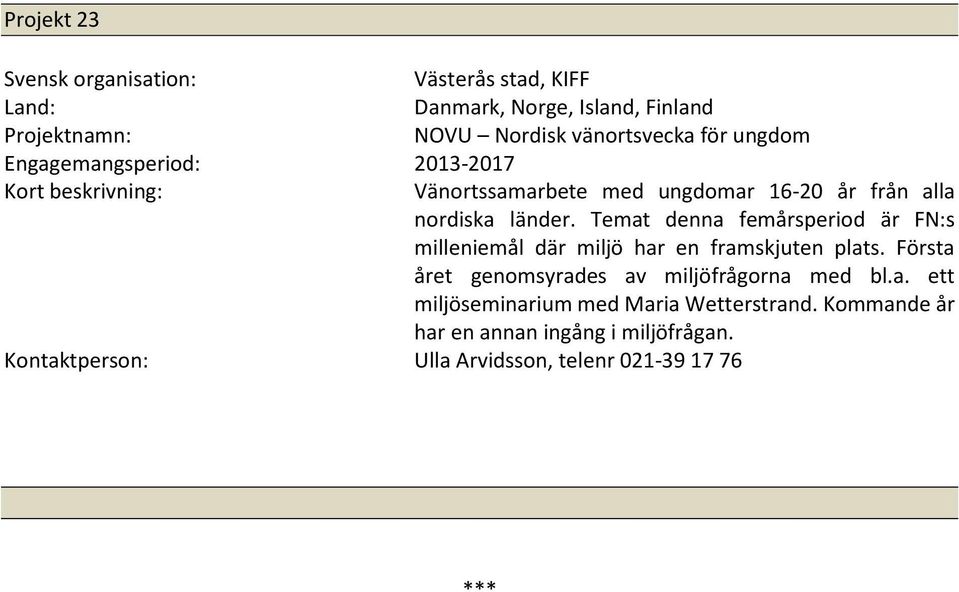 Projekt 23

Svensk organisation: Västerås stad, KIFF
Land: Danmark, Norge, Island, Finland
Projektnamn: NOVU – Nordisk vänortsvecka för ungdom
Engagemangsperiod: 2013-2017
Kort beskrivning: Vänortssamarbete med ungdomar 16-20 år från alla nordiska länder. Temat denna femårsperiod är FN:s milleniemål där miljö har en framskjuten plats. Första året genomsyrades av miljöfrågorna med bl.a. ett miljöseminarium med Maria Wetterstrand. Kommande år har en annan ingång i miljöfrågan.
Kontaktperson: Ulla Arvidsson, telenr 021-39 17 76

***